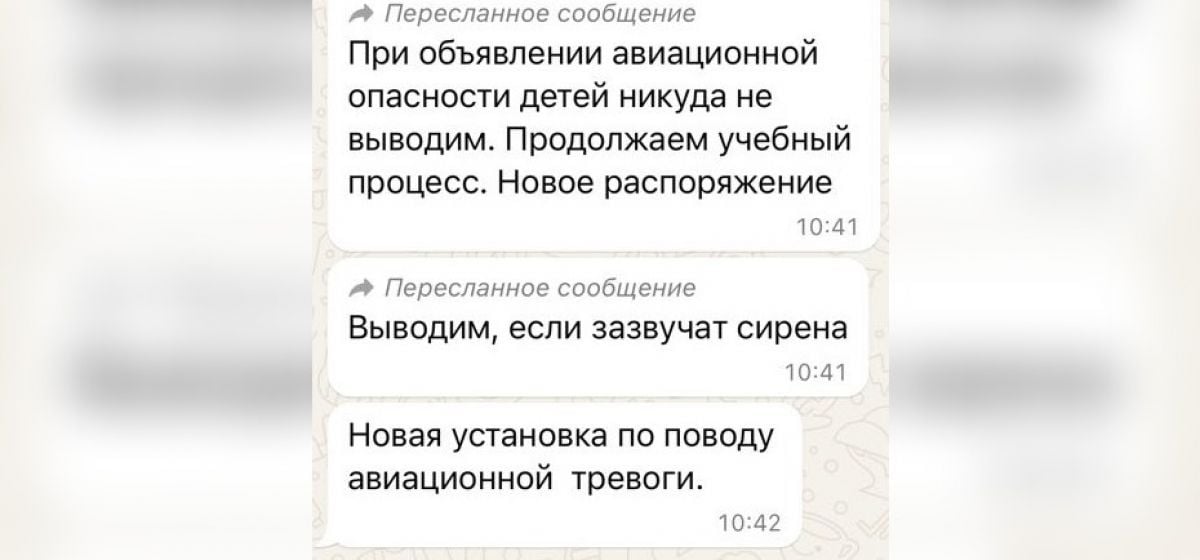 Пересланное сообщение
При объявлении авиационной опасности детей никуда не выводим. Продолжаем учебный процесс. Новое распоряжение
10:41

Пересланное сообщение
Выводим, если зазвучат сирена
10:41

Новая установка по поводу авиационной  тревоги.
10:42